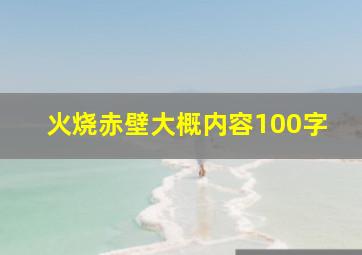 火烧赤壁大概内容100字